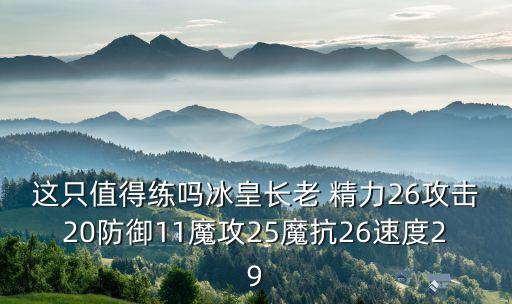 这只值得练吗冰皇长老 精力26攻击20防御11魔攻25魔抗26速度29